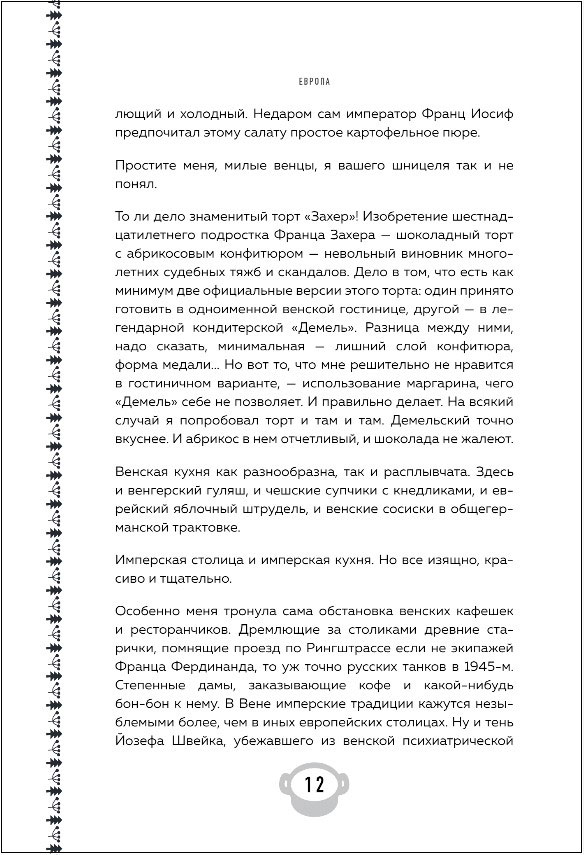 ЕВРОПА

лющий и холодный. Недаром сам император Франц Иосиф предпочитал этому салату простое картофельное пюре.

Простите меня, милые венцы, я вашего шницеля так и не понял.

То ли дело знаменитый торт «Захер»! Изобретение шестнадцатилетнего подростка Франца Захера — шоколадный торт с абрикосовым конфитюром — невольный виновник многолетних судебных тяжб и скандалов. Дело в том, что есть как минимум две официальные версии этого торта: один принято готовить в одноименной венской гостинице, другой — в легендарной кондитерской «Демель». Разница между ними, надо сказать, минимальная — лишний слой конфитюра, форма медали... Но вот то, что мне решительно не нравится в гостиничном варианте, — использование маргарина, чего «Демель» себе не позволяет. И правильно делает. На всякий случай я попробовал торт и там и там. Демельский точно вкуснее. И абрикос в нем отчетливый, и шоколада не жалеют.

Венская кухня как разнообразна, так и расплывчата. Здесь и венгерский гуляш, и чешские супчики с кнедликами, и еврейский яблочный штрудель, и венские сосиски в общегерманской трактовке.

Имперская столица и имперская кухня. Но все изящно, красиво и тщательно.

Особенно меня тронула сама обстановка венских кафешек и ресторанчиков. Дремлющие за столиками древние старички, помнящие проезд по Рингштрассе если не экипажей Франца Фердинанда, то уж точно русских танков в 1945-м. Степенные дамы, заказывающие кофе и какой-нибудь бон-бон к нему. В Вене имперские традиции кажутся незыблемыми более, чем в иных европейских столицах. Ну и тень Йозефа Швейка, убежавшего из венской психиатрической

12